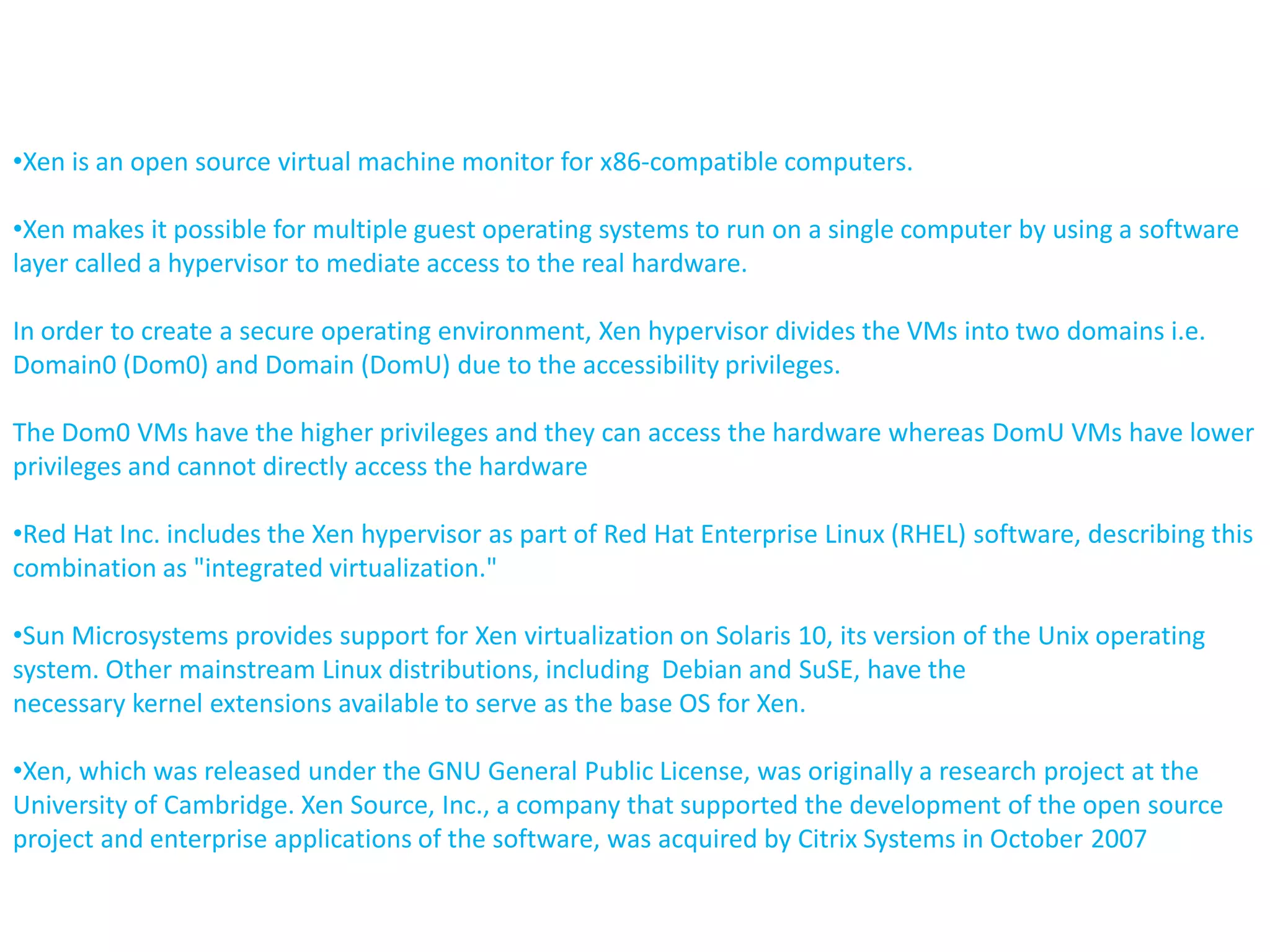 •Xen is an open source virtual machine monitor for x86-compatible computers.

•Xen makes it possible for multiple guest operating systems to run on a single computer by using a software layer called a hypervisor to mediate access to the real hardware.

In order to create a secure operating environment, Xen hypervisor divides the VMs into two domains i.e. Domain0 (Dom0) and Domain (DomU) due to the accessibility privileges.

The Dom0 VMs have the higher privileges and they can access the hardware whereas DomU VMs have lower privileges and cannot directly access the hardware

•Red Hat Inc. includes the Xen hypervisor as part of Red Hat Enterprise Linux (RHEL) software, describing this combination as "integrated virtualization."

•Sun Microsystems provides support for Xen virtualization on Solaris 10, its version of the Unix operating system. Other mainstream Linux distributions, including  Debian and SuSE, have the necessary kernel extensions available to serve as the base OS for Xen.

•Xen, which was released under the GNU General Public License, was originally a research project at the University of Cambridge. Xen Source, Inc., a company that supported the development of the open source project and enterprise applications of the software, was acquired by Citrix Systems in October 2007